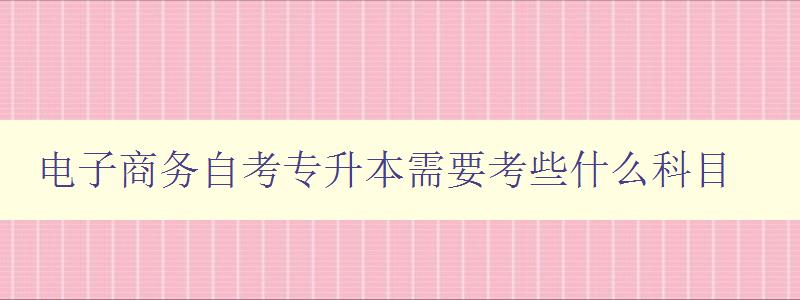 电子商务自考专升本需要考些什么科目